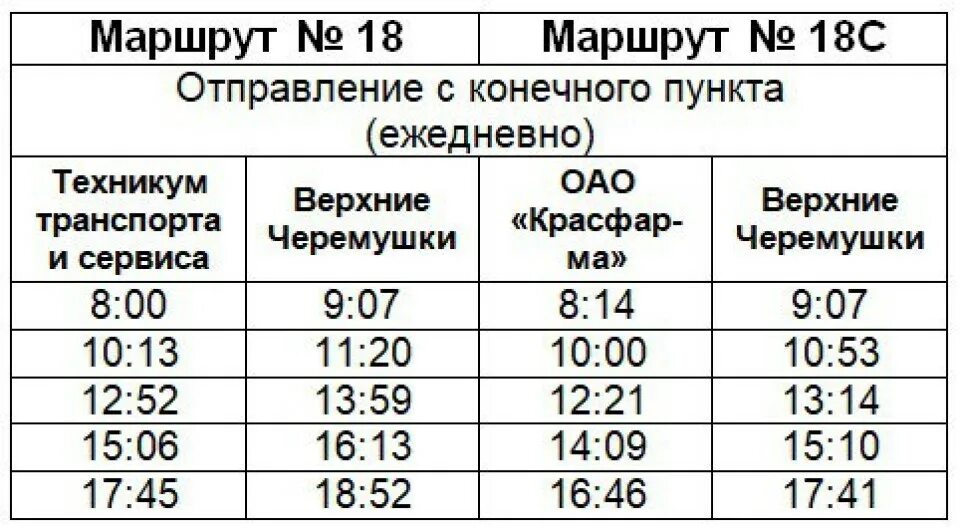 | Маршрут № 18 | | Маршрут № 18С | |
|---|---|---|---|
| Отправление с конечного пункта (ежедневно) | | | |
| Техникум транспорта и сервиса | Верхние Черемушки | ОАО «Красфарма» | Верхние Черемушки |
| 8:00 | 9:07 | 8:14 | 9:07 |
| 10:13 | 11:20 | 10:00 | 10:53 |
| 12:52 | 13:59 | 12:21 | 13:14 |
| 15:06 | 16:13 | 14:09 | 15:10 |
| 17:45 | 18:52 | 16:46 | 17:41 |